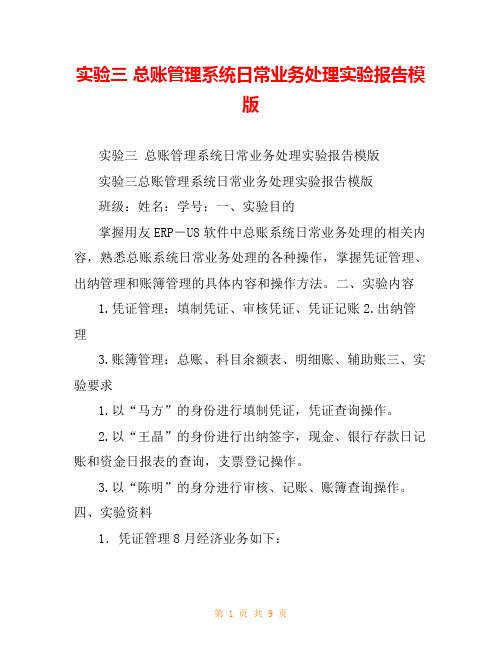 实验三 总账管理系统日常业务处理实验报告模版

实验三 总账管理系统日常业务处理实验报告模版

实验三总账管理系统日常业务处理实验报告模版

班级：姓名：学号：一、实验目的

掌握用友ERP－U8软件中总账系统日常业务处理的相关内容，熟悉总账系统日常业务处理的各种操作，掌握凭证管理、出纳管理和账簿管理的具体内容和操作方法。二、实验内容

1.凭证管理：填制凭证、审核凭证、凭证记账 2.出纳管理

3.账簿管理：总账、科目余额表、明细账、辅助账三、实验要求

1.以“马方”的身份进行填制凭证，凭证查询操作。

2.以“王晶”的身份进行出纳签字，现金、银行存款日记账和资金日报表的查询，支票登记操作。

3.以“陈明”的身分进行审核、记账、账簿查询操作。

四、实验资料

1. 凭证管理8月经济业务如下：

第 1 页 共 9 页